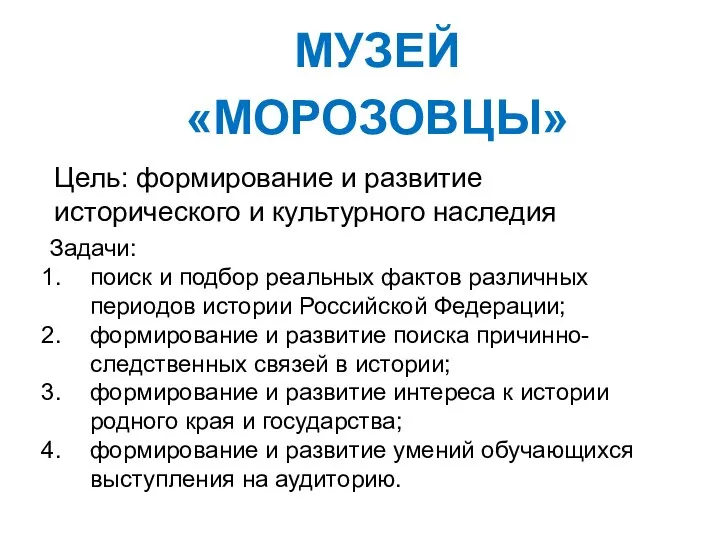 МУЗЕЙ «МОРОЗОВЦЫ»

Цель: формирование и развитие исторического и культурного наследия

Задачи:
1. поиск и подбор реальных фактов различных периодов истории Российской Федерации;
2. формирование и развитие поиска причинно-следственных связей в истории;
3. формирование и развитие интереса к истории родного края и государства;
4. формирование и развитие умений обучающихся выступления на аудиторию.